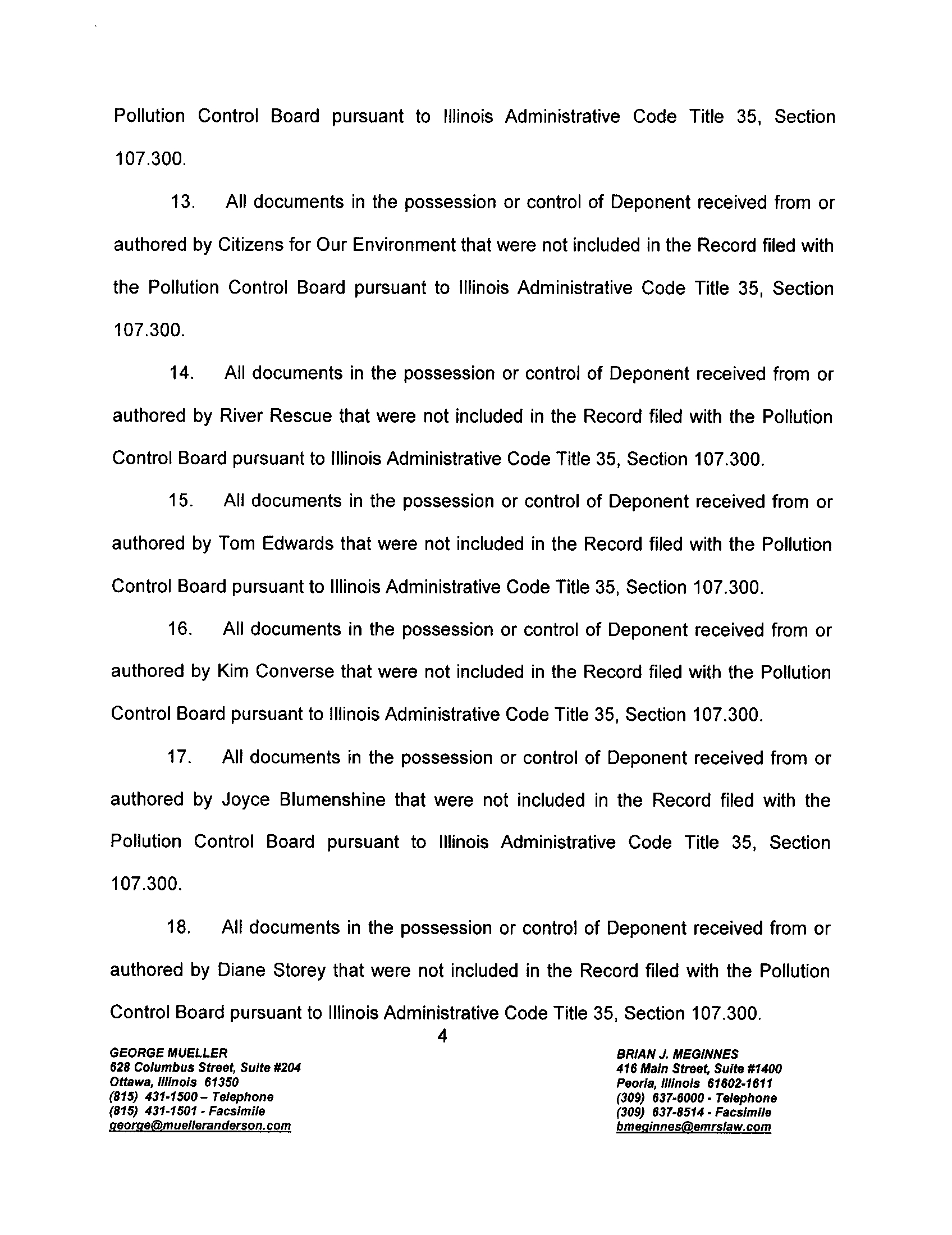 Pollution Control Board pursuant to Illinois Administrative Code Title 35, Section 107.300.

13. All documents in the possession or control of Deponent received from or authored by Citizens for Our Environment that were not included in the Record filed with the Pollution Control Board pursuant to Illinois Administrative Code Title 35, Section 107.300.

14. All documents in the possession or control of Deponent received from or authored by River Rescue that were not included in the Record filed with the Pollution Control Board pursuant to Illinois Administrative Code Title 35, Section 107.300.

15. All documents in the possession or control of Deponent received from or authored by Tom Edwards that were not included in the Record filed with the Pollution Control Board pursuant to Illinois Administrative Code Title 35, Section 107.300.

16. All documents in the possession or control of Deponent received from or authored by Kim Converse that were not included in the Record filed with the Pollution Control Board pursuant to Illinois Administrative Code Title 35, Section 107.300.

17. All documents in the possession or control of Deponent received from or authored by Joyce Blumenshine that were not included in the Record filed with the Pollution Control Board pursuant to Illinois Administrative Code Title 35, Section 107.300.

18. All documents in the possession or control of Deponent received from or authored by Diane Storey that were not included in the Record filed with the Pollution Control Board pursuant to Illinois Administrative Code Title 35, Section 107.300.

4

GEORGE MUELLER
628 Columbus Street, Suite #204
Ottawa, Illinois 61350
(815) 431-1500 – Telephone
(815) 431-1501 - Facsimile
george@muelleranderson.com

BRIAN J. MEGINNES
416 Main Street, Suite #1400
Peoria, Illinois 61602-1611
(309) 637-6000 - Telephone
(309) 637-8514 - Facsimile
bmeginnes@emrslaw.com